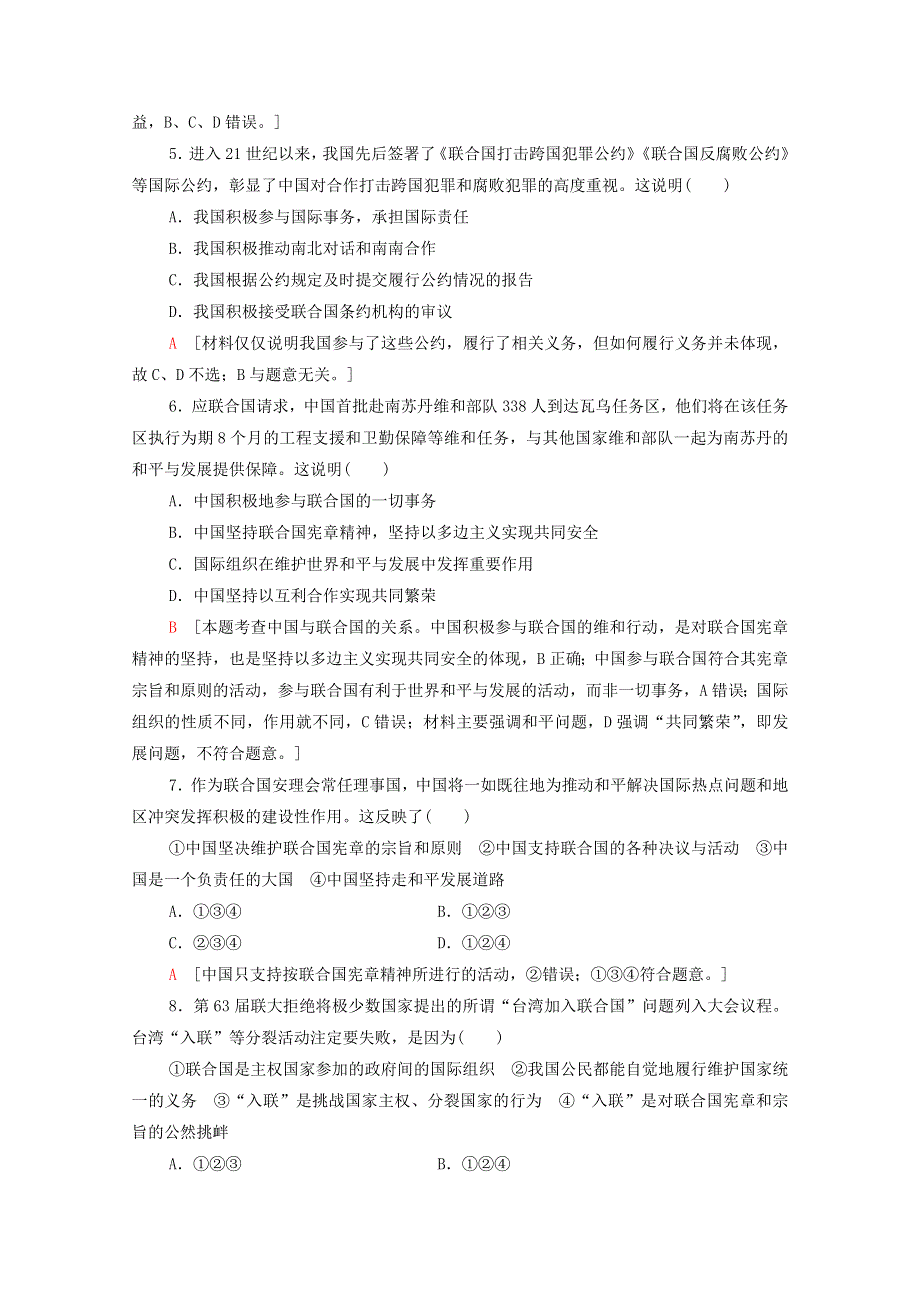 益，B、C、D错误。]

5．进入21世纪以来，我国先后签署了《联合国打击跨国犯罪公约》《联合国反腐败公约》等国际公约，彰显了中国对合作打击跨国犯罪和腐败犯罪的高度重视。这说明(　　)

A．我国积极参与国际事务，承担国际责任

B．我国积极推动南北对话和南南合作

C．我国根据公约规定及时提交履行公约情况的报告

D．我国积极接受联合国条约机构的审议

A　[材料仅仅说明我国参与了这些公约，履行了相关义务，但如何履行义务并未体现，故C、D不选；B与题意无关。]

6．应联合国请求，中国首批赴南苏丹维和部队338人到达瓦乌任务区，他们将在该任务区执行为期8个月的工程支援和卫勤保障等维和任务，与其他国家维和部队一起为南苏丹的和平与发展提供保障。这说明(　　)

A．中国积极地参与联合国的一切事务

B．中国坚持联合国宪章精神，坚持以多边主义实现共同安全

C．国际组织在维护世界和平与发展中发挥重要作用

D．中国坚持以互利合作实现共同繁荣

B　[本题考查中国与联合国的关系。中国积极参与联合国的维和行动，是对联合国宪章精神的坚持，也是坚持以多边主义实现共同安全的体现，B正确；中国参与联合国符合其宪章宗旨和原则的活动，参与联合国有利于世界和平与发展的活动，而非一切事务，A错误；国际组织的性质不同，作用就不同，C错误；材料主要强调和平问题，D强调“共同繁荣”，即发展问题，不符合题意。]

7．作为联合国安理会常任理事国，中国将一如既往地为推动和平解决国际热点问题和地区冲突发挥积极的建设性作用。这反映了(　　)

①中国坚决维护联合国宪章的宗旨和原则　②中国支持联合国的各种决议与活动　③中国是一个负责任的大国　④中国坚持走和平发展道路

A．①③④　　B．①②③

C．②③④　　D．①②④

A　[中国只支持按联合国宪章精神所进行的活动，②错误；①③④符合题意。]

8．第63届联大拒绝将极少数国家提出的所谓“台湾加入联合国”问题列入大会议程。台湾“入联”等分裂活动注定要失败，是因为(　　)

①联合国是主权国家参加的政府间的国际组织　②我国公民都能自觉地履行维护国家统一的义务　③“入联”是挑战国家主权、分裂国家的行为　④“入联”是对联合国宪章和宗旨的公然挑衅

A．①②③　　B．①②④